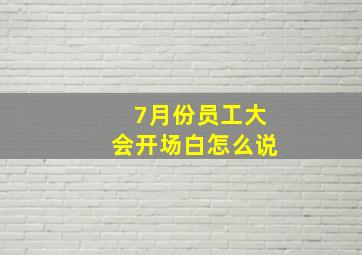 7月份员工大会开场白怎么说